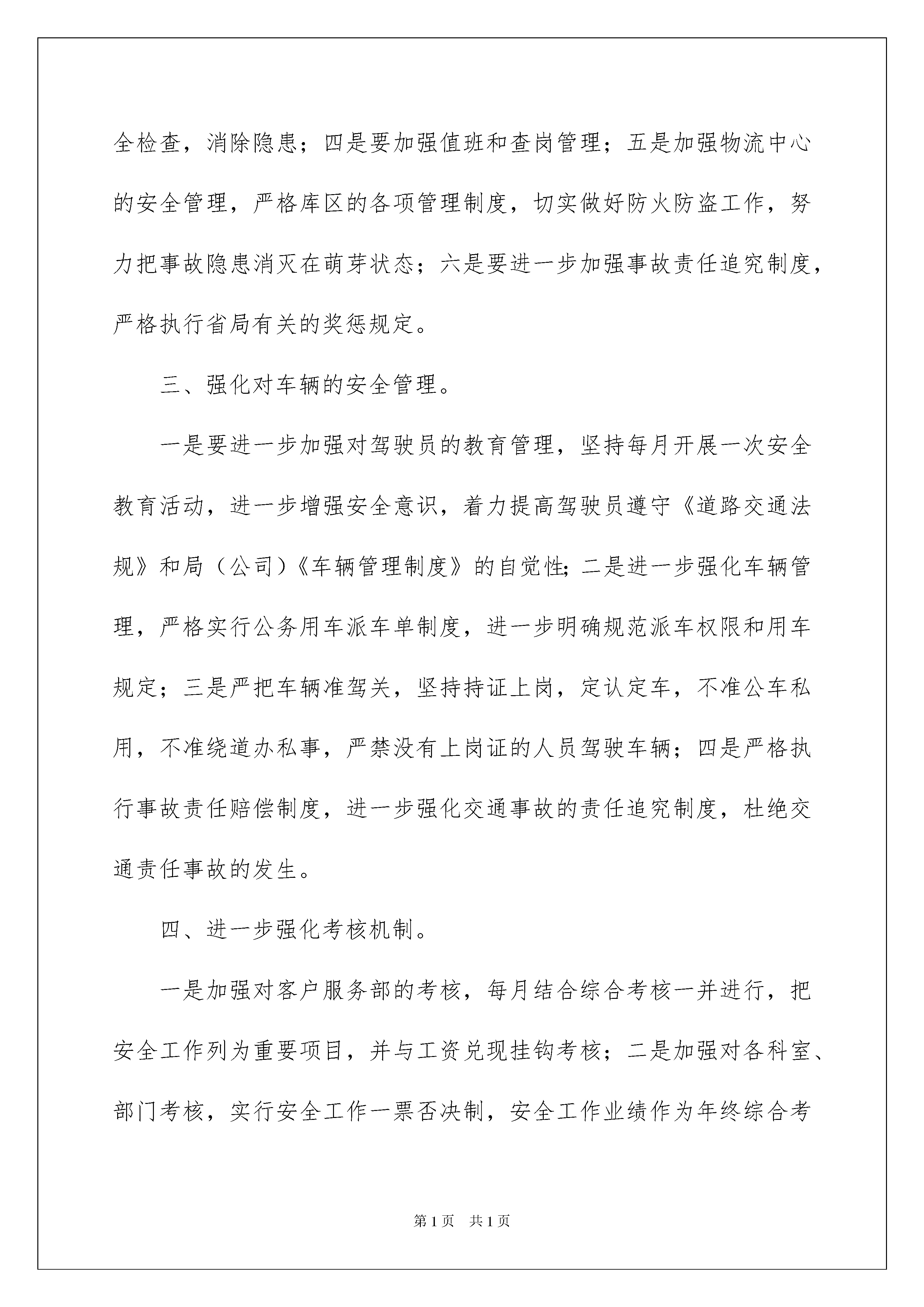 全检查，消除隐患；四是要加强值班和查岗管理；五是加强物流中心的安全管理，严格库区的各项管理制度，切实做好防火防盗工作，努力把事故隐患消灭在萌芽状态；六是要进一步加强事故责任追究制度，严格执行省局有关的奖惩规定。

三、强化对车辆的安全管理。

一是要进一步加强对驾驶员的教育管理，坚持每月开展一次安全教育活动，进一步增强安全意识，着力提高驾驶员遵守《道路交通法规》和局（公司）《车辆管理制度》的自觉性；二是进一步强化车辆管理，严格实行公务用车派车单制度，进一步明确规范派车权限和用车规定；三是严把车辆准驾关，坚持持证上岗，定认定车，不准公车私用，不准绕道办私事，严禁没有上岗证的人员驾驶车辆；四是严格执行事故责任赔偿制度，进一步强化交通事故的责任追究制度，杜绝交通责任事故的发生。

四、进一步强化考核机制。

一是加强对客户服务部的考核，每月结合综合考核一并进行，把安全工作列为重要项目，并与工资兑现挂钩考核；二是加强对各科室、部门考核，实行安全工作一票否决制，安全工作业绩作为年终综合考

第1页 共1页